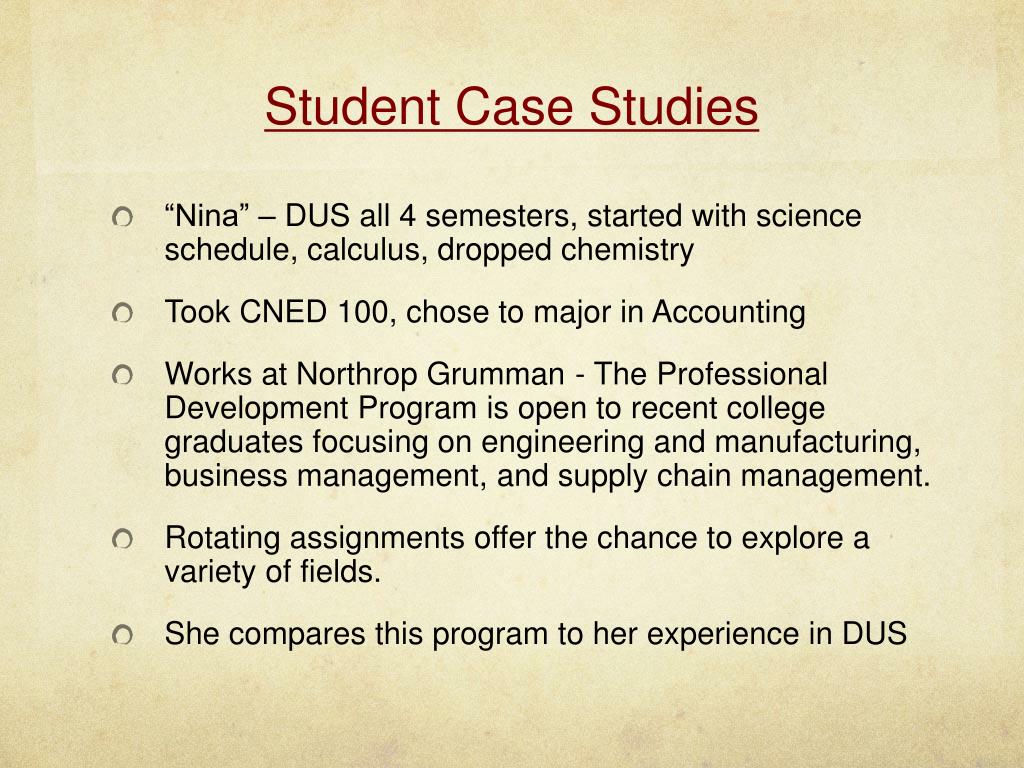 Student Case Studies

“Nina” – DUS all 4 semesters, started with science schedule, calculus, dropped chemistry

Took CNED 100, chose to major in Accounting

Works at Northrop Grumman - The Professional Development Program is open to recent college graduates focusing on engineering and manufacturing, business management, and supply chain management.

Rotating assignments offer the chance to explore a variety of fields.

She compares this program to her experience in DUS